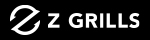 Z GRILLS